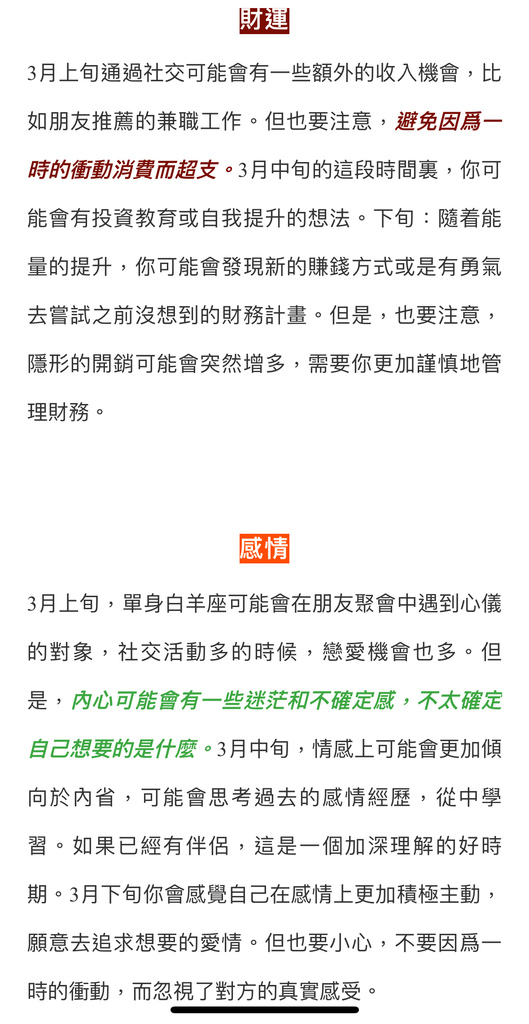 財運

3月上旬通過社交可能會有一些額外的收入機會，比如朋友推薦的兼職工作。但也要注意，避免因爲一時的衝動消費而超支。3月中旬的這段時間裏，你可能會有投資教育或自我提升的想法。下旬：隨着能量的提升，你可能會發現新的賺錢方式或是有勇氣去嘗試之前沒想到的財務計畫。但是，也要注意，隱形的開銷可能會突然增多，需要你更加謹慎地管理財務。

感情

3月上旬，單身白羊座可能會在朋友聚會中遇到心儀的對象，社交活動多的時候，戀愛機會也多。但是，內心可能會有一些迷茫和不確定感，不太確定自己想要的是什麼。3月中旬，情感上可能會更加傾向於內省，可能會思考過去的感情經歷，從中學習。如果已經有伴侶，這是一個加深理解的好時期。3月下旬你會感覺自己在感情上更加積極主動，願意去追求想要的愛情。但也要小心，不要因爲一時的衝動，而忽視了對方的真實感受。